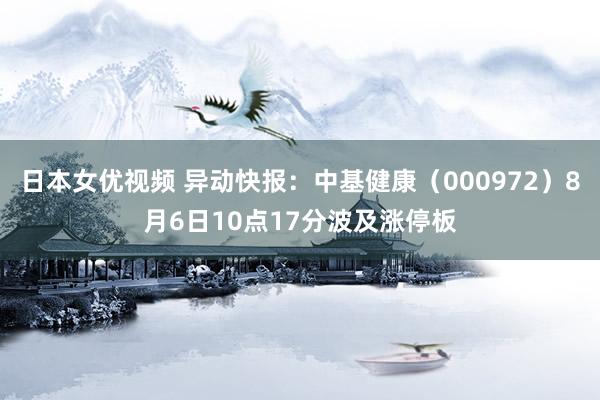 日本女优视频 异动快报：中基健康（000972）8月6日10点17分波及涨停板